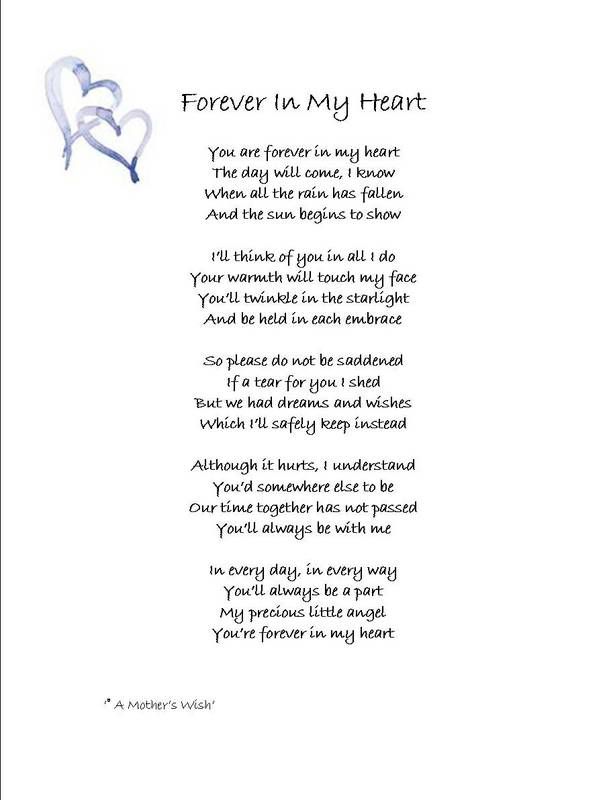 Forever In My Heart

You are forever in my heart
The day will come, I know
When all the rain has fallen
And the sun begins to show

I'll think of you in all I do
Your warmth will touch my face
You'll twinkle in the starlight
And be held in each embrace

So please do not be saddened
If a tear for you I shed
But we had dreams and wishes
Which I'll safely keep instead

Although it hurts, I understand
You'd somewhere else to be
Our time together has not passed
You'll always be with me

In every day, in every way
You'll always be a part
My precious little angel
You're forever in my heart

'° A Mother's Wish'